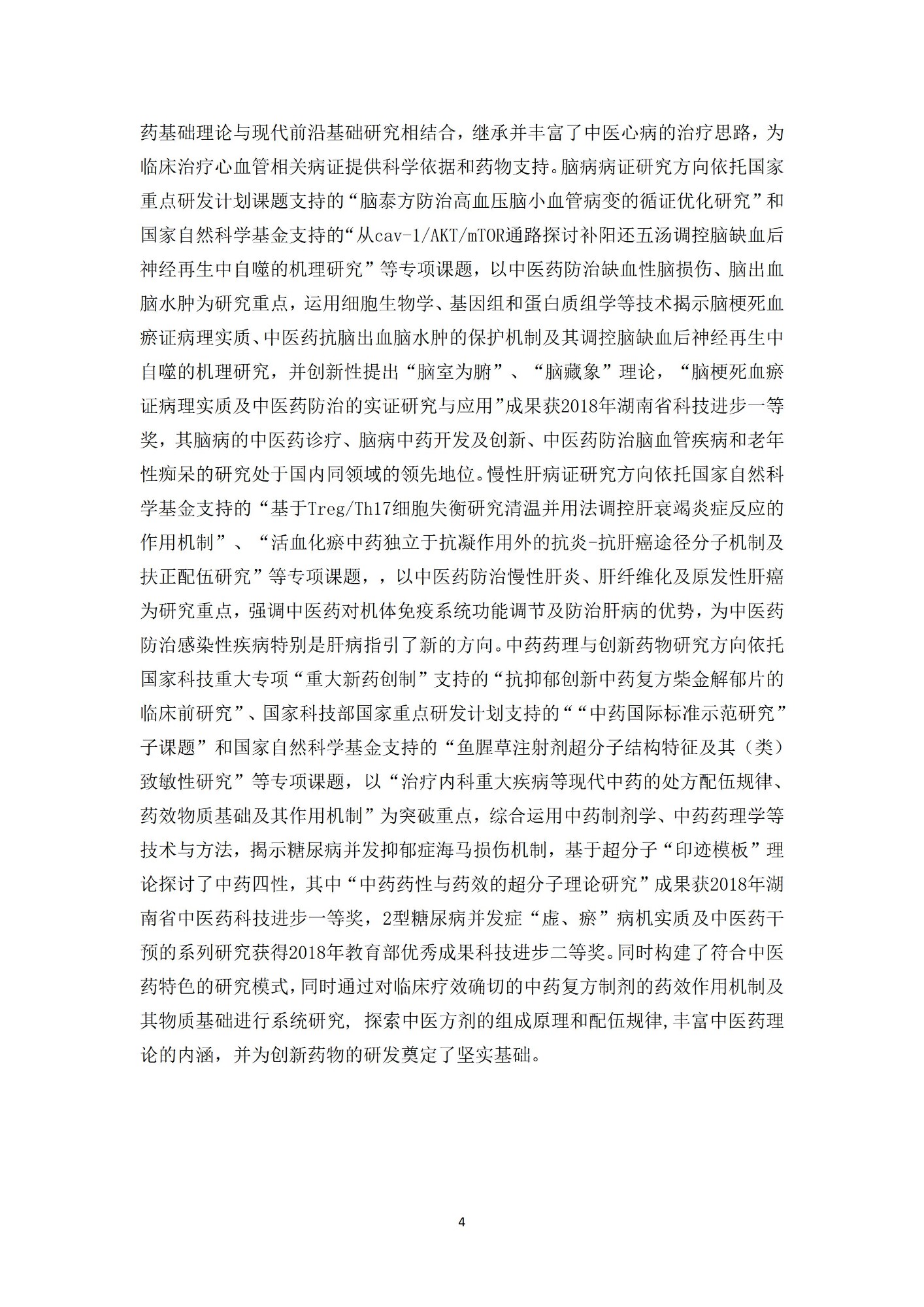 药基础理论与现代前沿基础研究相结合，继承并丰富了中医心病的治疗思路，为临床治疗心血管相关病证提供科学依据和药物支持。脑病病证研究方向依托国家重点研发计划课题支持的“脑泰方防治高血压脑小血管病变的循证优化研究”和国家自然科学基金支持的“从cav-1/AKT/mTOR通路探讨补阳还五汤调控脑缺血后神经再生中自噬的机理研究”等专项课题，以中医药防治缺血性脑损伤、脑出血脑水肿为研究重点，运用细胞生物学、基因组和蛋白质组学等技术揭示脑梗死血瘀证病理实质、中医药抗脑出血脑水肿的保护机制及其调控脑缺血后神经再生中自噬的机理研究，并创新性提出“脑室为腑”、“脑藏象”理论，“脑梗死血瘀证病理实质及中医药防治的实证研究与应用”成果获2018年湖南省科技进步一等奖，其脑病的中医药诊疗、脑病中药开发及创新、中医药防治脑血管疾病和老年性痴呆的研究处于国内同领域的领先地位。慢性肝病证研究方向依托国家自然科学基金支持的“基于Treg/Th17细胞失衡研究清温并用法调控肝衰竭炎症反应的作用机制”、“活血化瘀中药独立于抗凝作用外的抗炎-抗肝癌途径分子机制及扶正配伍研究”等专项课题，，以中医药防治慢性肝炎、肝纤维化及原发性肝癌为研究重点，强调中医药对机体免疫系统功能调节及防治肝病的优势，为中医药防治感染性疾病特别是肝病指引了新的方向。中药药理与创新药物研究方向依托国家科技重大专项“重大新药创制”支持的“抗抑郁创新中药复方柴金解郁片的临床前研究”、国家科技部国家重点研发计划支持的““中药国际标准示范研究”子课题”和国家自然科学基金支持的“鱼腥草注射剂超分子结构特征及其（类）致敏性研究”等专项课题，以“治疗内科重大疾病等现代中药的处方配伍规律、药效物质基础及其作用机制”为突破重点，综合运用中药制剂学、中药药理学等技术与方法，揭示糖尿病并发抑郁症海马损伤机制，基于超分子“印迹模板”理论探讨了中药四性，其中“中药药性与药效的超分子理论研究”成果获2018年湖南省中医药科技进步一等奖，2型糖尿病并发症“虚、瘀”病机实质及中医药干预的系列研究获得2018年教育部优秀成果科技进步二等奖。同时构建了符合中医药特色的研究模式，同时通过对临床疗效确切的中药复方制剂的药效作用机制及其物质基础进行系统研究，探索中医方剂的组成原理和配伍规律，丰富中医药理论的内涵，并为创新药物的研发奠定了坚实基础。

4